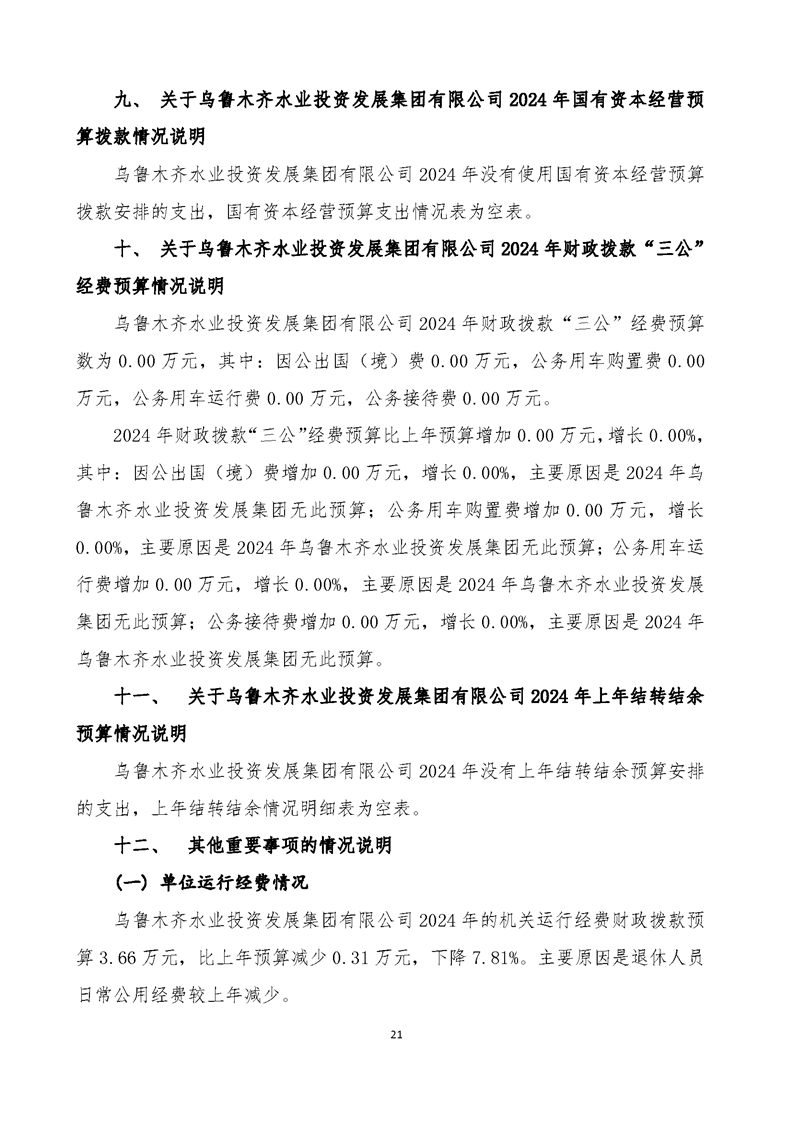 九、 关于乌鲁木齐水业投资发展集团有限公司 2024 年国有资本经营预算拨款情况说明

乌鲁木齐水业投资发展集团有限公司 2024 年没有使用国有资本经营预算拨款安排的支出，国有资本经营预算支出情况表为空表。

十、 关于乌鲁木齐水业投资发展集团有限公司 2024 年财政拨款“三公”经费预算情况说明

乌鲁木齐水业投资发展集团有限公司 2024 年财政拨款“三公”经费预算数为 0.00 万元，其中：因公出国（境）费 0.00 万元，公务用车购置费 0.00 万元，公务用车运行费 0.00 万元，公务接待费 0.00 万元。

2024 年财政拨款“三公”经费预算比上年预算增加 0.00 万元，增长 0.00%，其中：因公出国（境）费增加 0.00 万元，增长 0.00%，主要原因是 2024 年乌鲁木齐水业投资发展集团无此预算；公务用车购置费增加 0.00 万元，增长 0.00%，主要原因是 2024 年乌鲁木齐水业投资发展集团无此预算；公务用车运行费增加 0.00 万元，增长 0.00%，主要原因是 2024 年乌鲁木齐水业投资发展集团无此预算；公务接待费增加 0.00 万元，增长 0.00%，主要原因是 2024 年乌鲁木齐水业投资发展集团无此预算。

十一、 关于乌鲁木齐水业投资发展集团有限公司 2024 年上年结转结余预算情况说明

乌鲁木齐水业投资发展集团有限公司 2024 年没有上年结转结余预算安排的支出，上年结转结余情况明细表为空表。

十二、 其他重要事项的情况说明

（一）单位运行经费情况

乌鲁木齐水业投资发展集团有限公司 2024 年的机关运行经费财政拨款预算 3.66 万元，比上年预算减少 0.31 万元，下降 7.81%。主要原因是退休人员日常公用经费较上年减少。

21